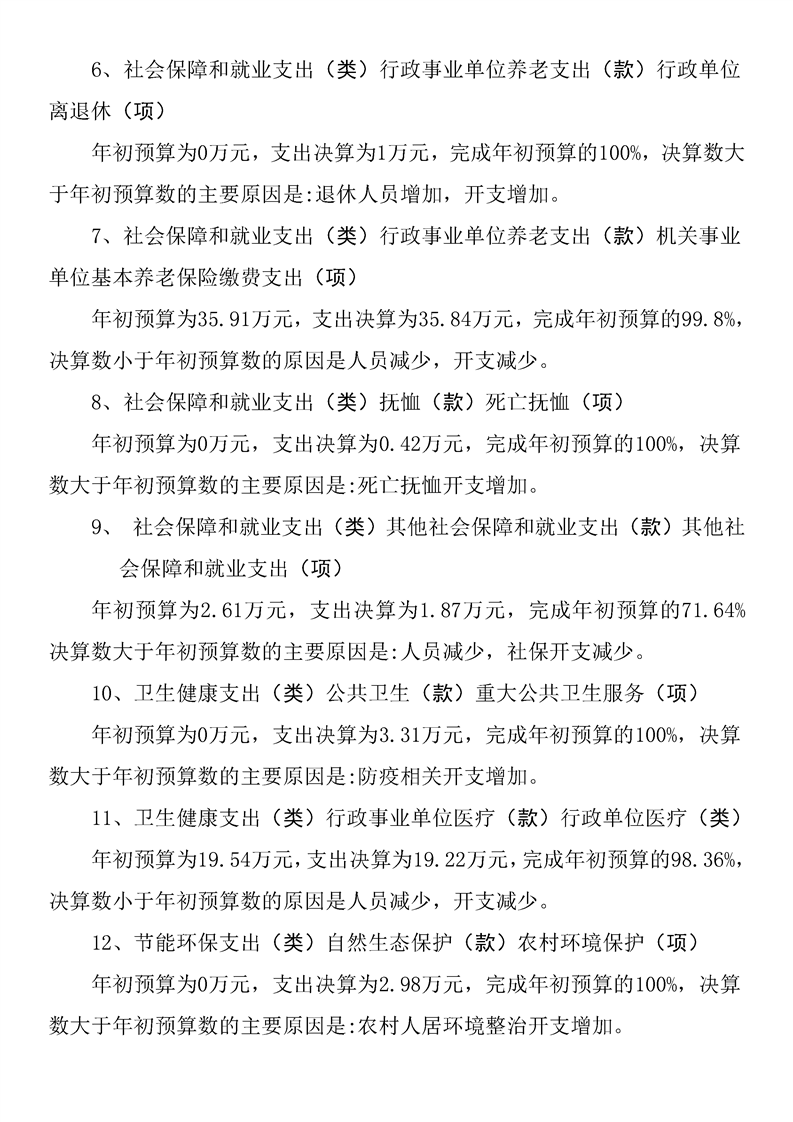 6、社会保障和就业支出（类）行政事业单位养老支出（款）行政单位离退休（项）

年初预算为0万元，支出决算为1万元，完成年初预算的100%，决算数大于年初预算数的主要原因是:退休人员增加，开支增加。

7、社会保障和就业支出（类）行政事业单位养老支出（款）机关事业单位基本养老保险缴费支出（项）

年初预算为35.91万元，支出决算为35.84万元，完成年初预算的99.8%，决算数小于年初预算数的原因是人员减少，开支减少。

8、社会保障和就业支出（类）抚恤（款）死亡抚恤（项）

年初预算为0万元，支出决算为0.42万元，完成年初预算的100%，决算数大于年初预算数的主要原因是:死亡抚恤开支增加。

9、 社会保障和就业支出（类）其他社会保障和就业支出（款）其他社会保障和就业支出（项）

年初预算为2.61万元，支出决算为1.87万元，完成年初预算的71.64%决算数大于年初预算数的主要原因是:人员减少，社保开支减少。

10、卫生健康支出（类）公共卫生（款）重大公共卫生服务（项）

年初预算为0万元，支出决算为3.31万元，完成年初预算的100%，决算数大于年初预算数的主要原因是:防疫相关开支增加。

11、卫生健康支出（类）行政事业单位医疗（款）行政单位医疗（类）

年初预算为19.54万元，支出决算为19.22万元，完成年初预算的98.36%，决算数小于年初预算数的原因是人员减少，开支减少。

12、节能环保支出（类）自然生态保护（款）农村环境保护（项）

年初预算为0万元，支出决算为2.98万元，完成年初预算的100%，决算数大于年初预算数的主要原因是:农村人居环境整治开支增加。